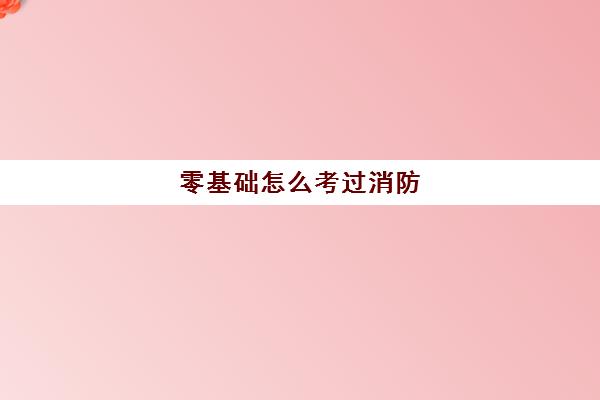 零基础怎么考过消防